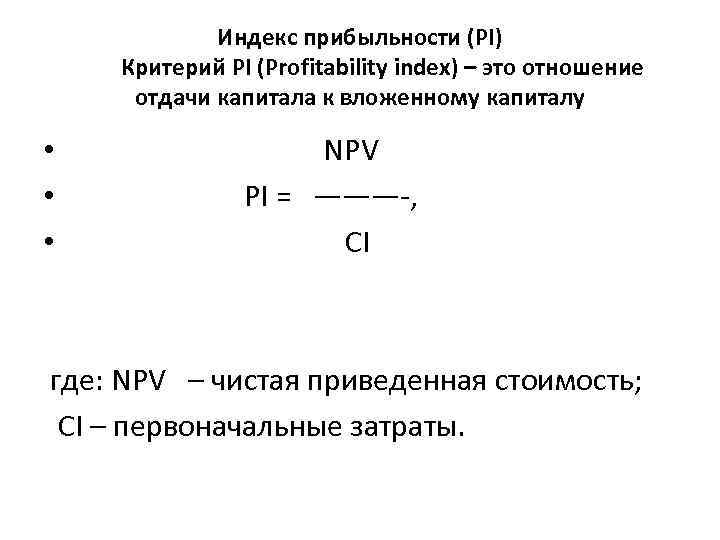 Индекс прибыльности (PI)
Критерий PI (Profitability index) – это отношение отдачи капитала к вложенному капиталу

• NPV
• PI = ———-,
• CI

где: NPV – чистая приведенная стоимость;
CI – первоначальные затраты.